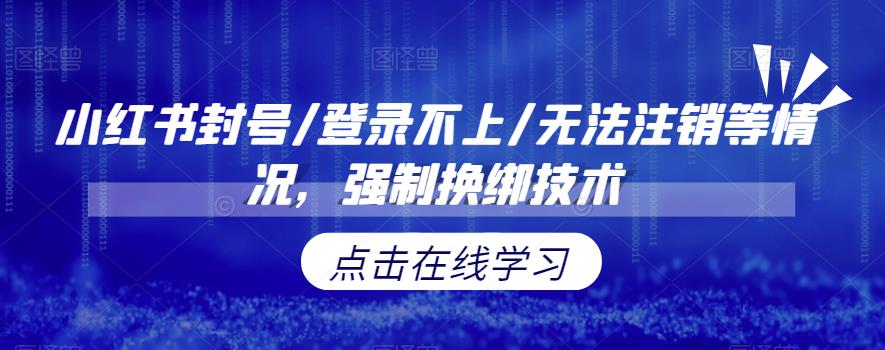 小红书封号/登录不上/无法注销等情况，强制换绑技术

点击在线学习